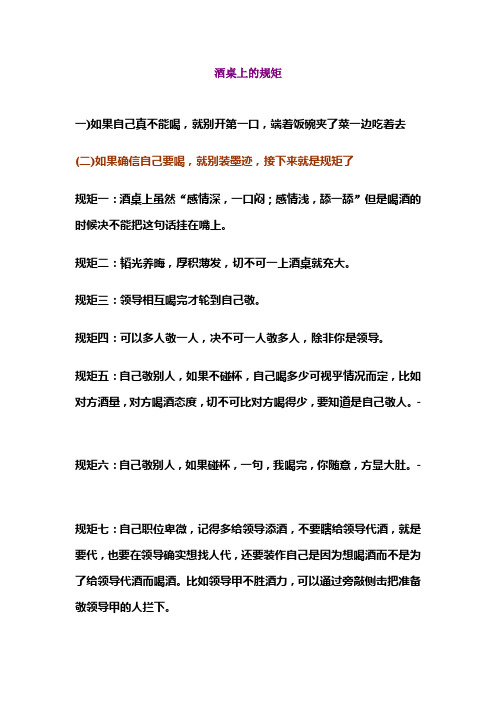 酒桌上的规矩

一)如果自己真不能喝，就别开第一口，端着饭碗夹了菜一边吃着去

(二)如果确信自己要喝，就别装墨迹，接下来就是规矩了

规矩一：酒桌上虽然“感情深，一口闷；感情浅，舔一舔”但是喝酒的时候决不能把这句话挂在嘴上。

规矩二：韬光养晦，厚积薄发，切不可一上酒桌就充大。

规矩三：领导相互喝完才轮到自己敬。

规矩四：可以多人敬一人，决不可一人敬多人，除非你是领导。

规矩五：自己敬别人，如果不碰杯，自己喝多少可视乎情况而定，比如对方酒量，对方喝酒态度，切不可比对方喝得少，要知道是自己敬人。-

规矩六：自己敬别人，如果碰杯，一句，我喝完，你随意，方显大肚。-

规矩七：自己职位卑微，记得多给领导添酒，不要瞎给领导代酒，就是要代，也要在领导确实想找人代，还要装作自己是因为想喝酒而不是为了给领导代酒而喝酒。比如领导甲不胜酒力，可以通过旁敲侧击把准备敬领导甲的人拦下。